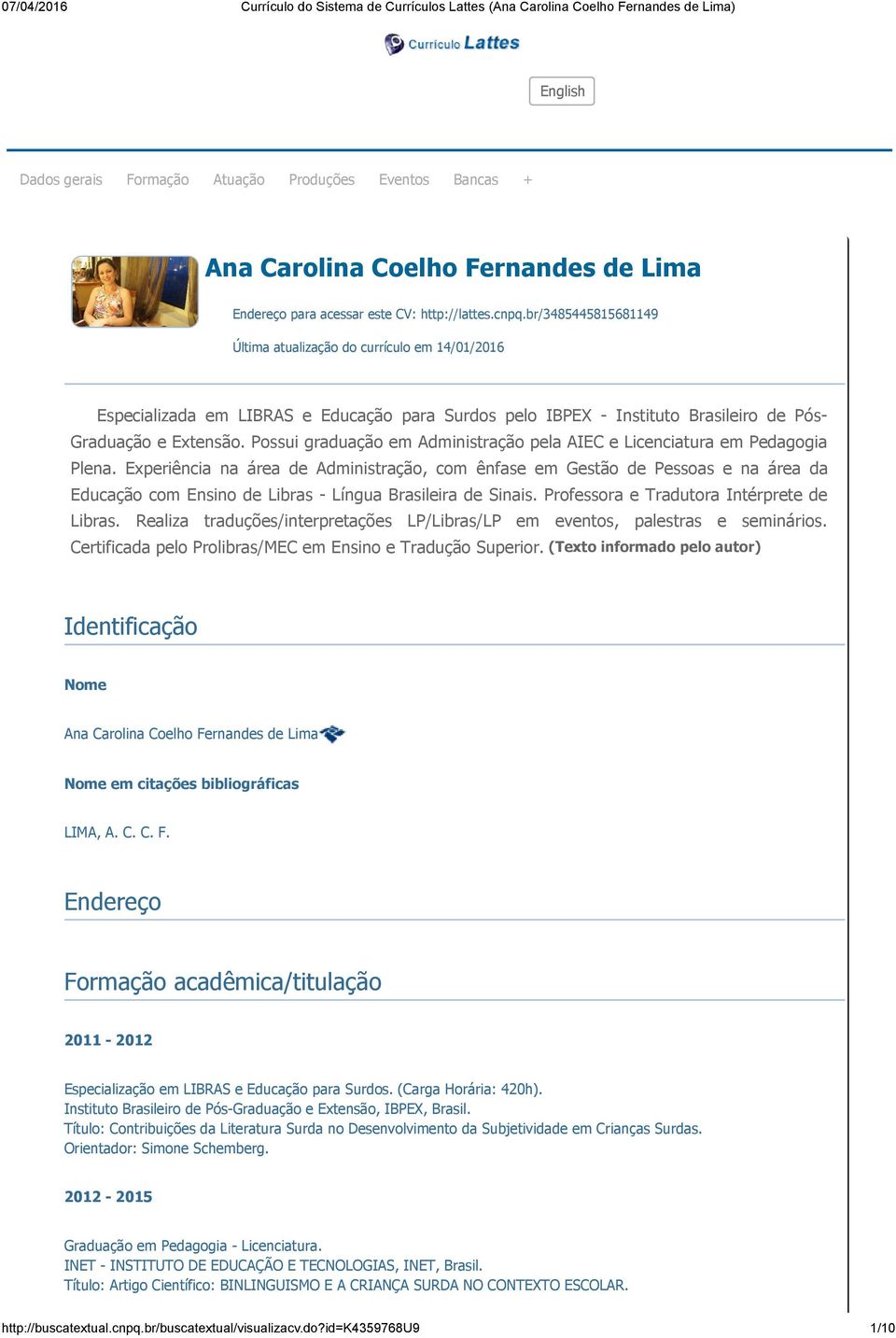 07/04/2016 Currículo do Sistema de Currículos Lattes (Ana Carolina Coelho Fernandes de Lima)

Currículo Lattes

English

Dados gerais Formação Atuação Produções Eventos Bancas +

Ana Carolina Coelho Fernandes de Lima

Endereço para acessar este CV: http://lattes.cnpq.br/3485445815681149

Última atualização do currículo em 14/01/2016

Especializada em LIBRAS e Educação para Surdos pelo IBPEX - Instituto Brasileiro de Pós-Graduação e Extensão. Possui graduação em Administração pela AIEC e Licenciatura em Pedagogia Plena. Experiência na área de Administração, com ênfase em Gestão de Pessoas e na área da Educação com Ensino de Libras - Língua Brasileira de Sinais. Professora e Tradutora Intérprete de Libras. Realiza traduções/interpretações LP/Libras/LP em eventos, palestras e seminários. Certificada pelo Prolibras/MEC em Ensino e Tradução Superior. (Texto informado pelo autor)

Identificação

Nome

Ana Carolina Coelho Fernandes de Lima

Nome em citações bibliográficas

LIMA, A. C. C. F.

Endereço

Formação acadêmica/titulação

2011 - 2012

Especialização em LIBRAS e Educação para Surdos. (Carga Horária: 420h).
Instituto Brasileiro de Pós-Graduação e Extensão, IBPEX, Brasil.
Título: Contribuições da Literatura Surda no Desenvolvimento da Subjetividade em Crianças Surdas.
Orientador: Simone Schemberg.

2012 - 2015

Graduação em Pedagogia - Licenciatura.
INET - INSTITUTO DE EDUCAÇÃO E TECNOLOGIAS, INET, Brasil.
Título: Artigo Científico: BINLINGUISMO E A CRIANÇA SURDA NO CONTEXTO ESCOLAR.

http://buscatextual.cnpq.br/buscatextual/visualizacv.do?id=K4359768U9 1/10